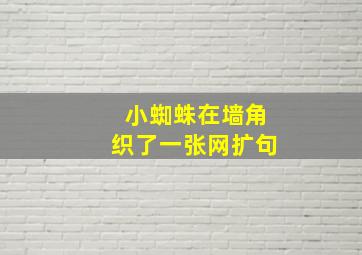 小蜘蛛在墙角
织了一张网扩句